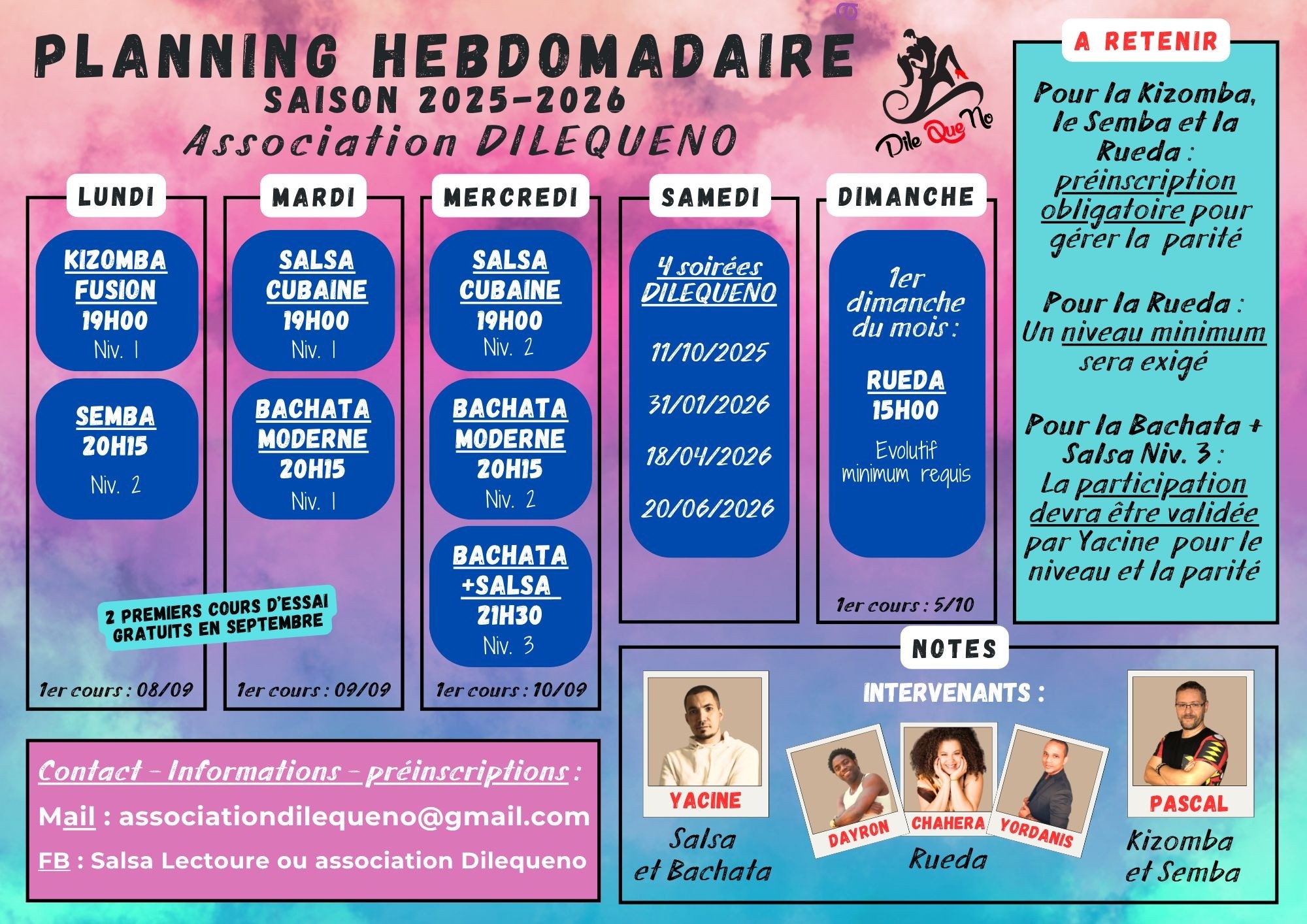 PLANNING HEBDOMADAIRE
SAISON 2025-2026
Association DILEQUENO

Dile Que No

LUNDI

KIZOMBA FUSION
19H00
Niv. 1

SEMBA
20H15
Niv. 2

2 PREMIERS COURS D'ESSAI GRATUITS EN SEPTEMBRE

1er cours : 08/09

MARDI

SALSA CUBAINE
19H00
Niv. 1

BACHATA MODERNE
20H15
Niv. 1

1er cours : 09/09

MERCREDI

SALSA CUBAINE
19H00
Niv. 2

BACHATA MODERNE
20H15
Niv. 2

BACHATA +SALSA
21H30
Niv. 3

1er cours : 10/09

SAMEDI

4 soirées DILEQUENO

11/10/2025

31/01/2026

18/04/2026

20/06/2026

DIMANCHE

1er dimanche du mois :

RUEDA
15H00

Evolutif
minimum requis

1er cours : 5/10

A RETENIR

Pour la Kizomba, le Semba et la Rueda : préinscription obligatoire pour gérer la parité

Pour la Rueda : Un niveau minimum sera exigé

Pour la Bachata + Salsa Niv. 3 : La participation devra être validée par Yacine pour le niveau et la parité

NOTES

INTERVENANTS :

YACINE
Salsa et Bachata

DAYRON
CHAHERA
YORDANIS
Rueda

PASCAL
Kizomba et Semba

Contact - Informations - préinscriptions :

Mail : associationdilequeno@gmail.com

FB : Salsa Lectoure ou association Dilequeno